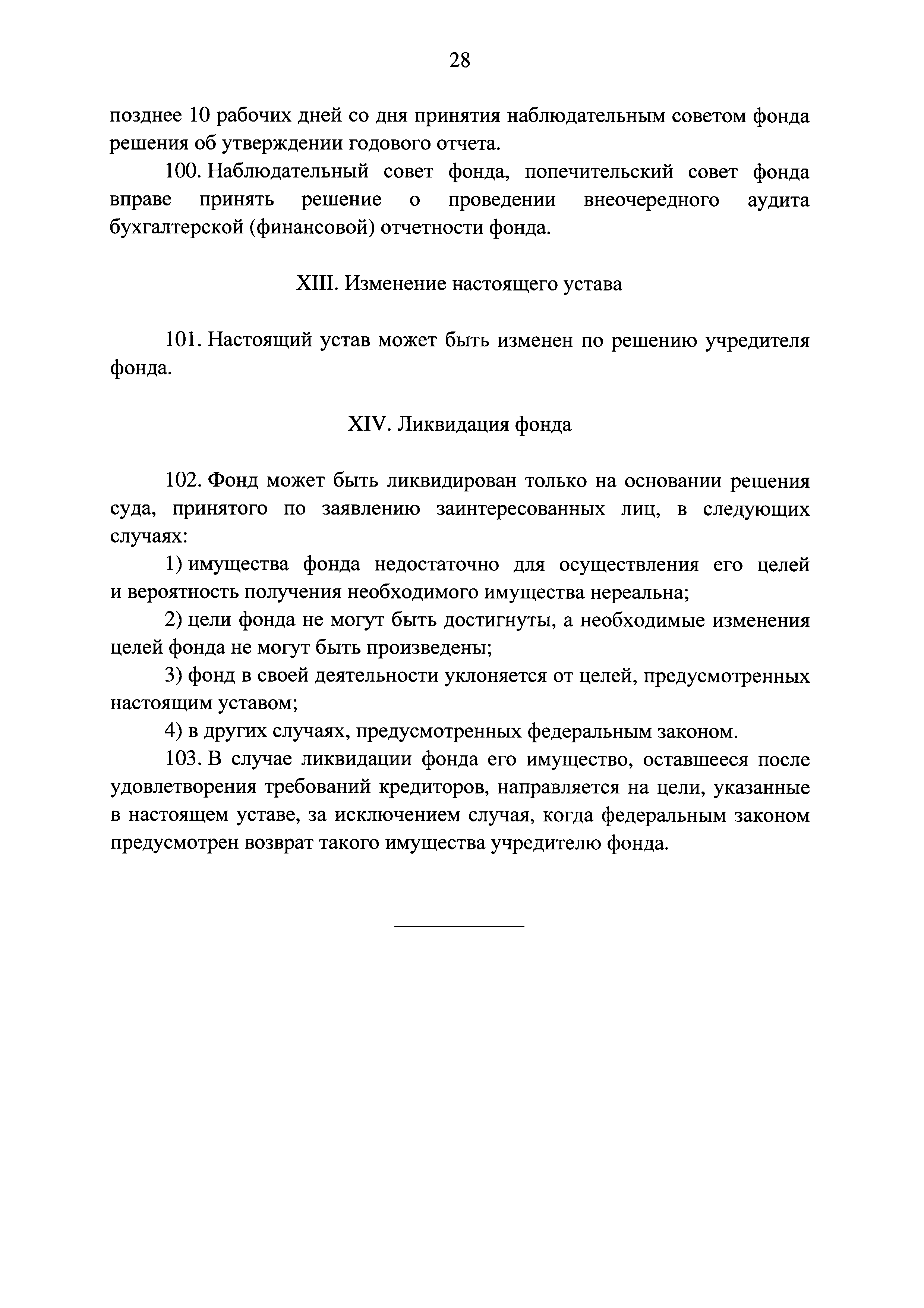 28

позднее 10 рабочих дней со дня принятия наблюдательным советом фонда решения об утверждении годового отчета.

100. Наблюдательный совет фонда, попечительский совет фонда вправе принять решение о проведении внеочередного аудита бухгалтерской (финансовой) отчетности фонда.

XIII. Изменение настоящего устава

101. Настоящий устав может быть изменен по решению учредителя фонда.

XIV. Ликвидация фонда

102. Фонд может быть ликвидирован только на основании решения суда, принятого по заявлению заинтересованных лиц, в следующих случаях:

1) имущества фонда недостаточно для осуществления его целей и вероятность получения необходимого имущества нереальна;

2) цели фонда не могут быть достигнуты, а необходимые изменения целей фонда не могут быть произведены;

3) фонд в своей деятельности уклоняется от целей, предусмотренных настоящим уставом;

4) в других случаях, предусмотренных федеральным законом.

103. В случае ликвидации фонда его имущество, оставшееся после удовлетворения требований кредиторов, направляется на цели, указанные в настоящем уставе, за исключением случая, когда федеральным законом предусмотрен возврат такого имущества учредителю фонда.